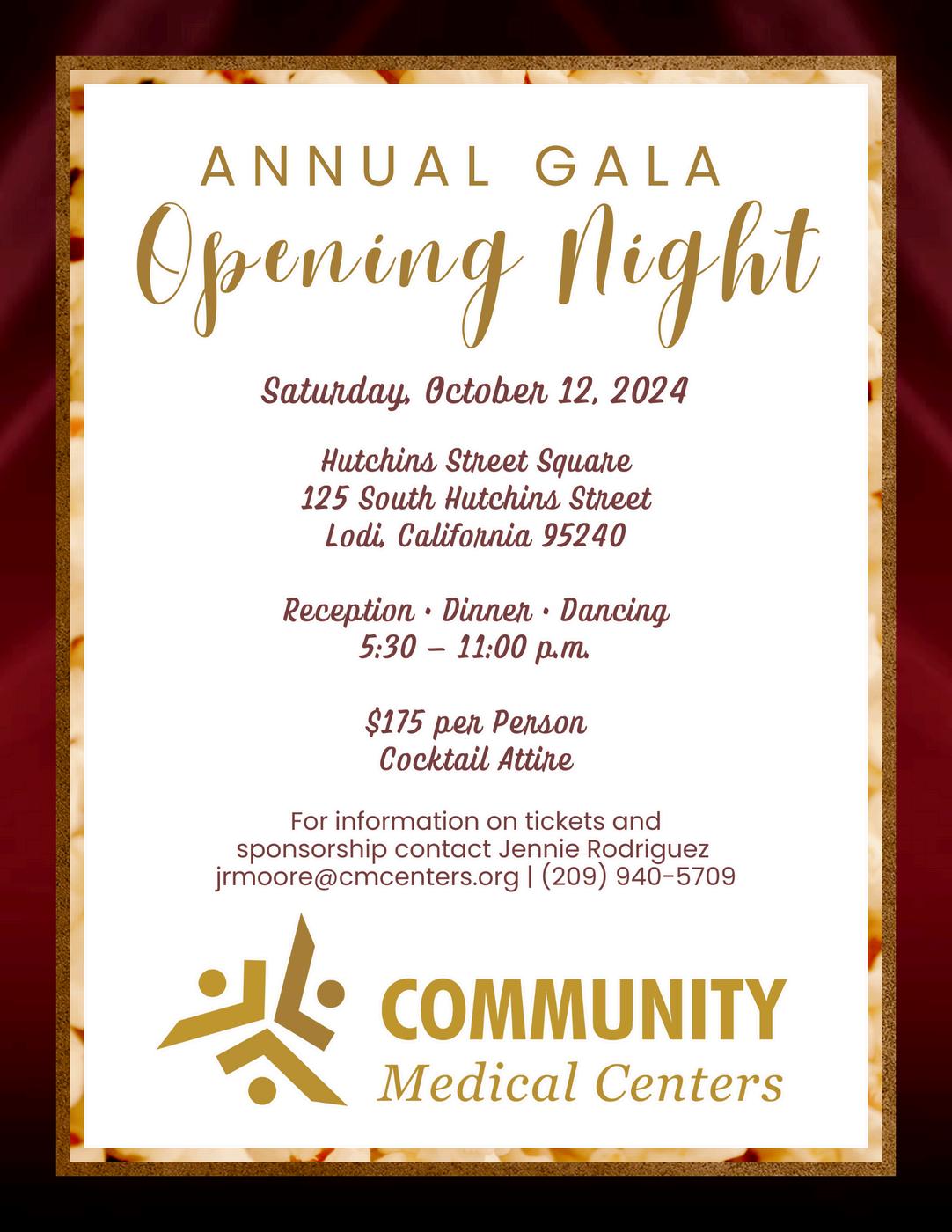 ANNUAL GALA
Opening Night

Saturday, October 12, 2024

Hutchins Street Square
125 South Hutchins Street
Lodi, California 95240

Reception • Dinner • Dancing
5:30 – 11:00 p.m.

$175 per Person
Cocktail Attire

For information on tickets and sponsorship contact Jennie Rodriguez jrmoore@cmcenters.org | (209) 940-5709

COMMUNITY
Medical Centers